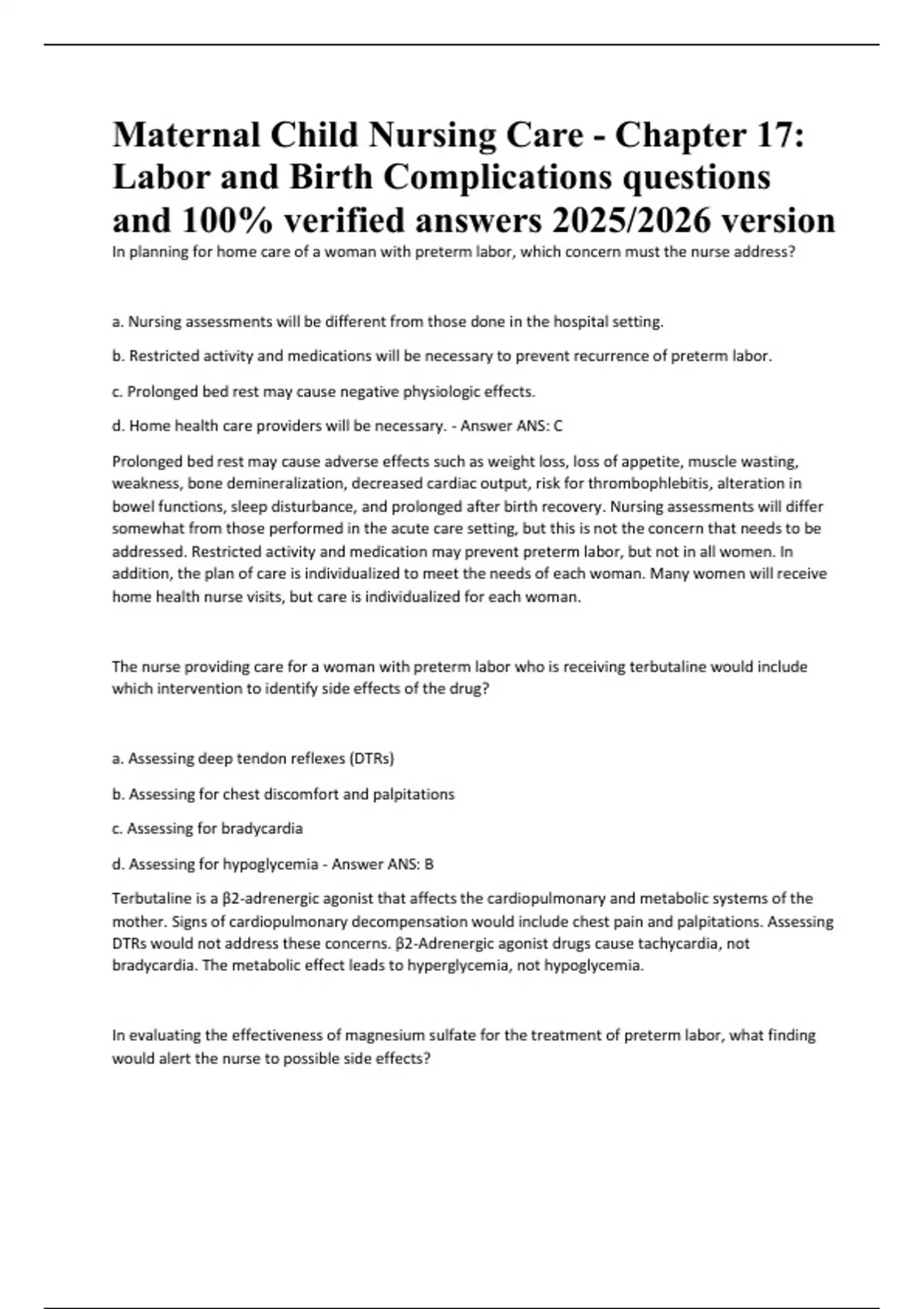 Maternal Child Nursing Care - Chapter 17: Labor and Birth Complications questions and 100% verified answers 2025/2026 version

In planning for home care of a woman with preterm labor, which concern must the nurse address?

a. Nursing assessments will be different from those done in the hospital setting.

b. Restricted activity and medications will be necessary to prevent recurrence of preterm labor.

c. Prolonged bed rest may cause negative physiologic effects.

d. Home health care providers will be necessary. - Answer ANS: C

Prolonged bed rest may cause adverse effects such as weight loss, loss of appetite, muscle wasting, weakness, bone demineralization, decreased cardiac output, risk for thrombophlebitis, alteration in bowel functions, sleep disturbance, and prolonged after birth recovery. Nursing assessments will differ somewhat from those performed in the acute care setting, but this is not the concern that needs to be addressed. Restricted activity and medication may prevent preterm labor, but not in all women. In addition, the plan of care is individualized to meet the needs of each woman. Many women will receive home health nurse visits, but care is individualized for each woman.

The nurse providing care for a woman with preterm labor who is receiving terbutaline would include which intervention to identify side effects of the drug?

a. Assessing deep tendon reflexes (DTRs)

b. Assessing for chest discomfort and palpitations

c. Assessing for bradycardia

d. Assessing for hypoglycemia - Answer ANS: B

Terbutaline is a β2-adrenergic agonist that affects the cardiopulmonary and metabolic systems of the mother. Signs of cardiopulmonary decompensation would include chest pain and palpitations. Assessing DTRs would not address these concerns. β2-Adrenergic agonist drugs cause tachycardia, not bradycardia. The metabolic effect leads to hyperglycemia, not hypoglycemia.

In evaluating the effectiveness of magnesium sulfate for the treatment of preterm labor, what finding would alert the nurse to possible side effects?